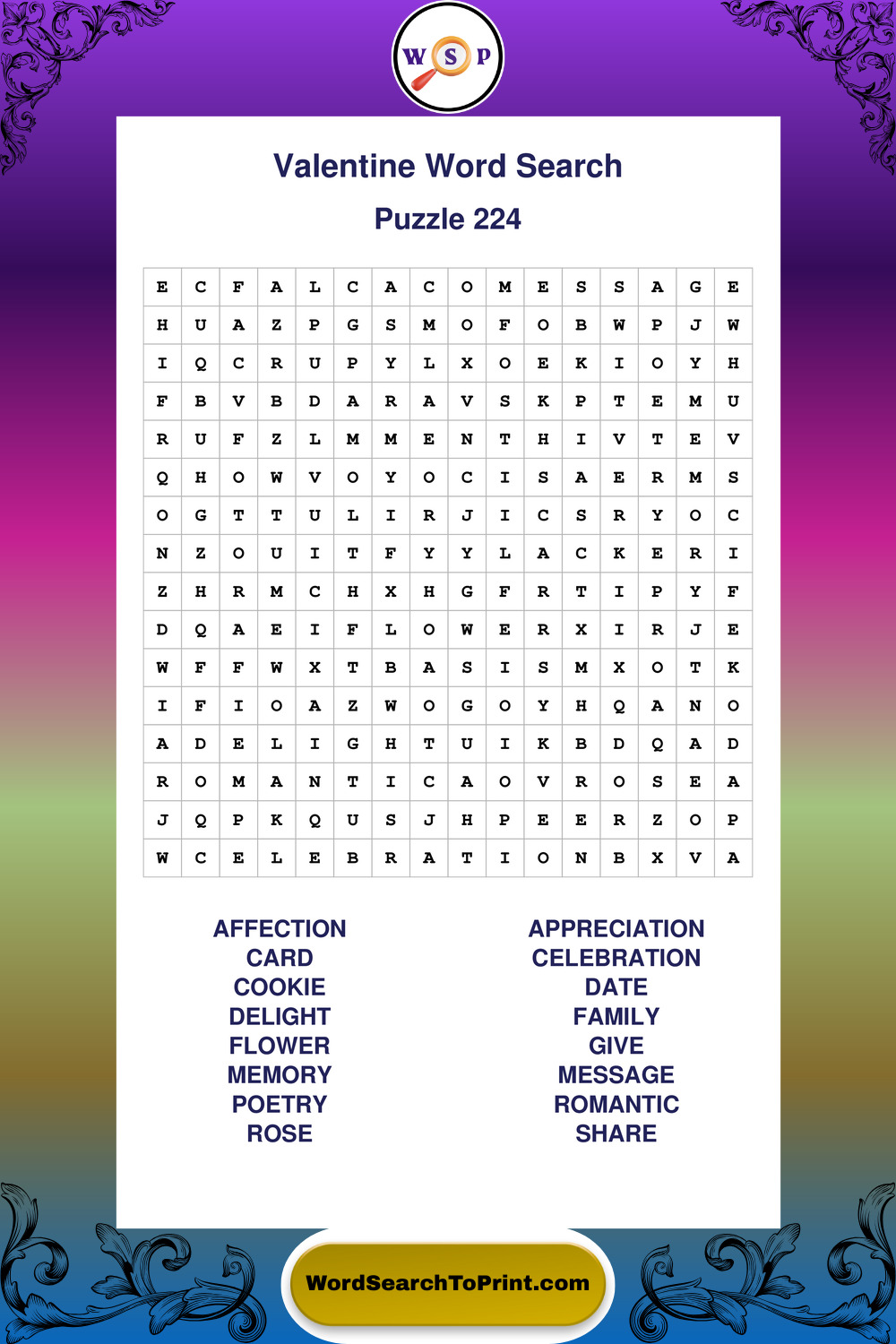 W S P

Valentine Word Search

Puzzle 224

| E | C | F | A | L | C | A | C | O | M | E | S | S | A | G | E |
|---|---|---|---|---|---|---|---|---|---|---|---|---|---|---|---|
| H | U | A | Z | P | G | S | M | O | F | O | B | W | P | J | W |
| I | Q | C | R | U | P | Y | L | X | O | E | K | I | O | Y | H |
| F | B | V | B | D | A | R | A | V | S | K | P | T | E | M | U |
| R | U | F | Z | L | M | M | E | N | T | H | I | V | T | E | V |
| Q | H | O | W | V | O | Y | O | C | I | S | A | E | R | M | S |
| O | G | T | T | U | L | I | R | J | I | C | S | R | Y | O | C |
| N | Z | O | U | I | T | F | Y | Y | L | A | C | K | E | R | I |
| Z | H | R | M | C | H | X | H | G | F | R | T | I | P | Y | F |
| D | Q | A | E | I | F | L | O | W | E | R | X | I | R | J | E |
| W | F | F | W | X | T | B | A | S | I | S | M | X | O | T | K |
| I | F | I | O | A | Z | W | O | G | O | Y | H | Q | A | N | O |
| A | D | E | L | I | G | H | T | U | I | K | B | D | Q | A | D |
| R | O | M | A | N | T | I | C | A | O | V | R | O | S | E | A |
| J | Q | P | K | Q | U | S | J | H | P | E | E | R | Z | O | P |
| W | C | E | L | E | B | R | A | T | I | O | N | B | X | V | A |

AFFECTION
CARD
COOKIE
DELIGHT
FLOWER
MEMORY
POETRY
ROSE

APPRECIATION
CELEBRATION
DATE
FAMILY
GIVE
MESSAGE
ROMANTIC
SHARE

WordSearchToPrint.com